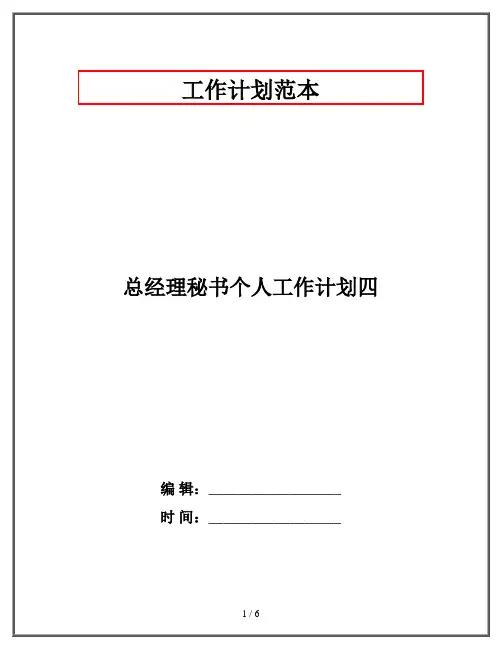 工作计划范本

总经理秘书个人工作计划四

编 辑：____

时 间：____

1 / 6